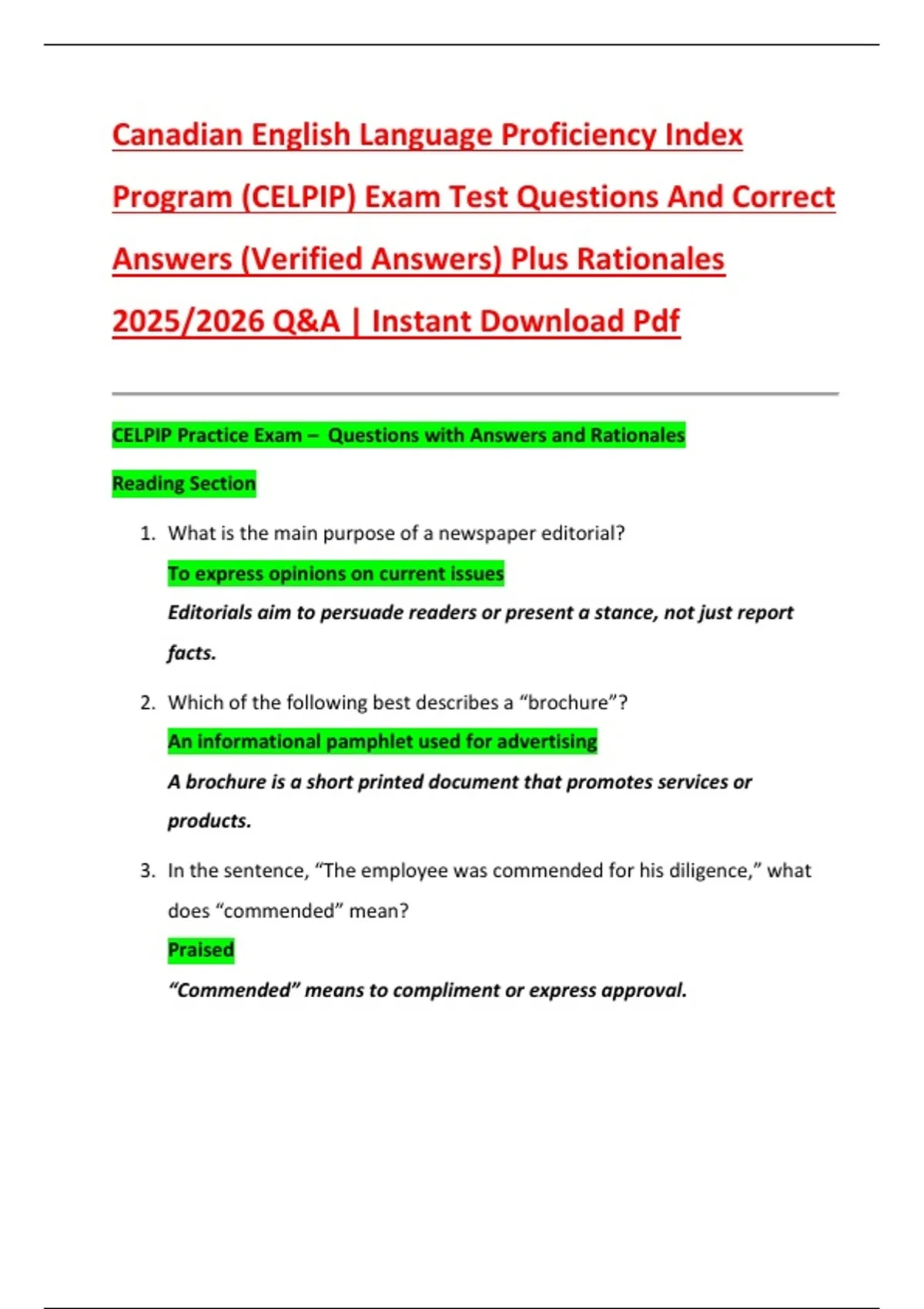 Canadian English Language Proficiency Index Program (CELPIP) Exam Test Questions And Correct Answers (Verified Answers) Plus Rationales 2025/2026 Q&A | Instant Download Pdf

CELPIP Practice Exam – Questions with Answers and Rationales

Reading Section

1. What is the main purpose of a newspaper editorial?
To express opinions on current issues
Editorials aim to persuade readers or present a stance, not just report facts.

2. Which of the following best describes a “brochure”?
An informational pamphlet used for advertising
A brochure is a short printed document that promotes services or products.

3. In the sentence, “The employee was commended for his diligence,” what does “commended” mean?
Praised
“Commended” means to compliment or express approval.